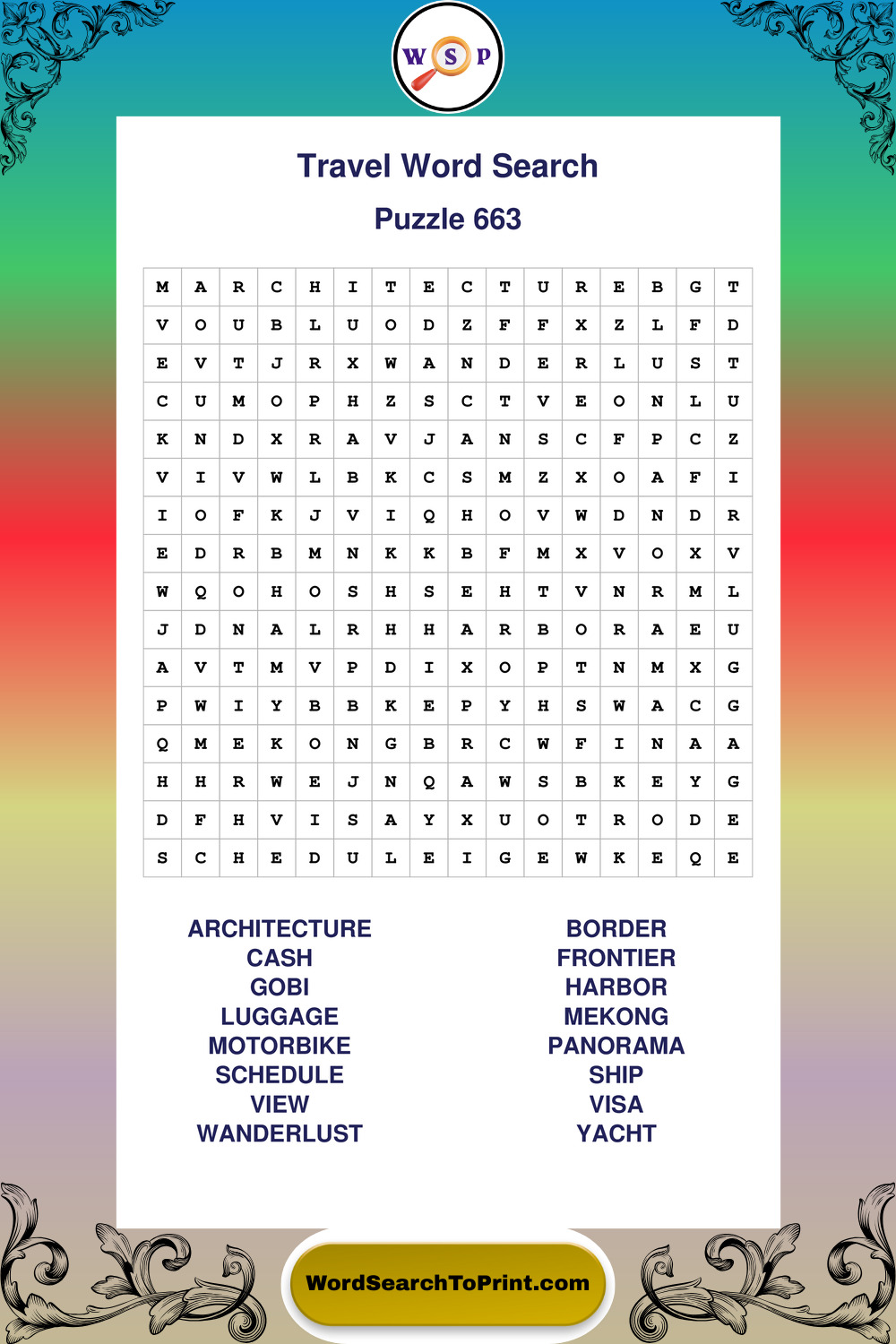 W S P

Travel Word Search

Puzzle 663

| M | A | R | C | H | I | T | E | C | T | U | R | E | B | G | T |
|---|---|---|---|---|---|---|---|---|---|---|---|---|---|---|---|
| V | O | U | B | L | U | O | D | Z | F | F | X | Z | L | F | D |
| E | V | T | J | R | X | W | A | N | D | E | R | L | U | S | T |
| C | U | M | O | P | H | Z | S | C | T | V | E | O | N | L | U |
| K | N | D | X | R | A | V | J | A | N | S | C | F | P | C | Z |
| V | I | V | W | L | B | K | C | S | M | Z | X | O | A | F | I |
| I | O | F | K | J | V | I | Q | H | O | V | W | D | N | D | R |
| E | D | R | B | M | N | K | K | B | F | M | X | V | O | X | V |
| W | Q | O | H | O | S | H | S | E | H | T | V | N | R | M | L |
| J | D | N | A | L | R | H | H | A | R | B | O | R | A | E | U |
| A | V | T | M | V | P | D | I | X | O | P | T | N | M | X | G |
| P | W | I | Y | B | B | K | E | P | Y | H | S | W | A | C | G |
| Q | M | E | K | O | N | G | B | R | C | W | F | I | N | A | A |
| H | H | R | W | E | J | N | Q | A | W | S | B | K | E | Y | G |
| D | F | H | V | I | S | A | Y | X | U | O | T | R | O | D | E |
| S | C | H | E | D | U | L | E | I | G | E | W | K | E | Q | E |

ARCHITECTURE
CASH
GOBI
LUGGAGE
MOTORBIKE
SCHEDULE
VIEW
WANDERLUST

BORDER
FRONTIER
HARBOR
MEKONG
PANORAMA
SHIP
VISA
YACHT

WordSearchToPrint.com